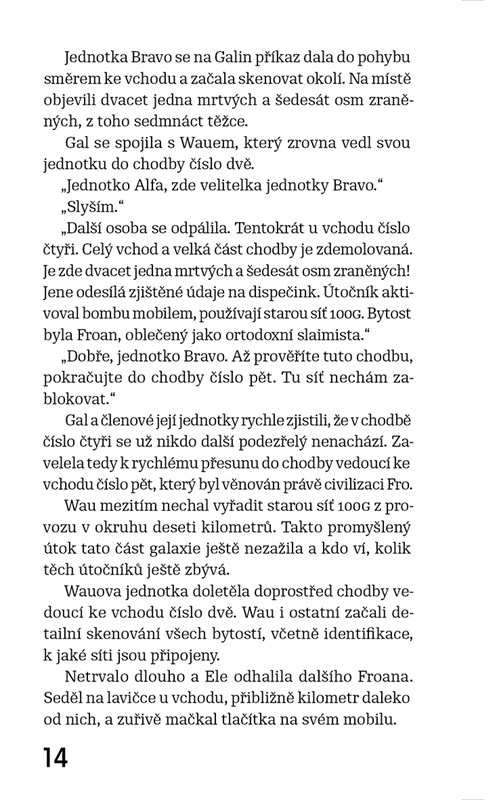 Jednotka Bravo se na Galin příkaz dala do pohybu směrem ke vchodu a začala skenovat okolí. Na místě objevili dvacet jedna mrtvých a šedesát osm zraněných, z toho sedmnáct těžce.

Gal se spojila s Wauem, který zrovna vedl svou jednotku do chodby číslo dvě.

„Jednotko Alfa, zde velitelka jednotky Bravo."

„Slyším."

„Další osoba se odpálila. Tentokrát u vchodu číslo čtyři. Celý vchod a velká část chodby je zdemolovaná. Je zde dvacet jedna mrtvých a šedesát osm zraněných! Jene odesílá zjištěné údaje na dispečink. Útočník aktivoval bombu mobilem, používají starou síť 100G. Bytost byla Froan, oblečený jako ortodoxní slaimista."

„Dobře, jednotko Bravo. Až prověříte tuto chodbu, pokračujte do chodby číslo pět. Tu síť nechám zablokovat."

Gal a členové její jednotky rychle zjistili, že v chodbě číslo čtyři se už nikdo další podezřelý nenachází. Zavelela tedy k rychlému přesunu do chodby vedoucí ke vchodu číslo pět, který byl věnován právě civilizaci Fro.

Wau mezitím nechal vyřadit starou síť 100G z provozu v okruhu deseti kilometrů. Takto promyšlený útok tato část galaxie ještě nezažila a kdo ví, kolik těch útočníků ještě zbývá.

Wauova jednotka doletěla doprostřed chodby vedoucí ke vchodu číslo dvě. Wau i ostatní začali detailní skenování všech bytostí, včetně identifikace, k jaké síti jsou připojeny.

Netrvalo dlouho a Ele odhalila dalšího Froana. Seděl na lavičce u vchodu, přibližně kilometr daleko od nich, a zuřivě mačkal tlačítka na svém mobilu.

14